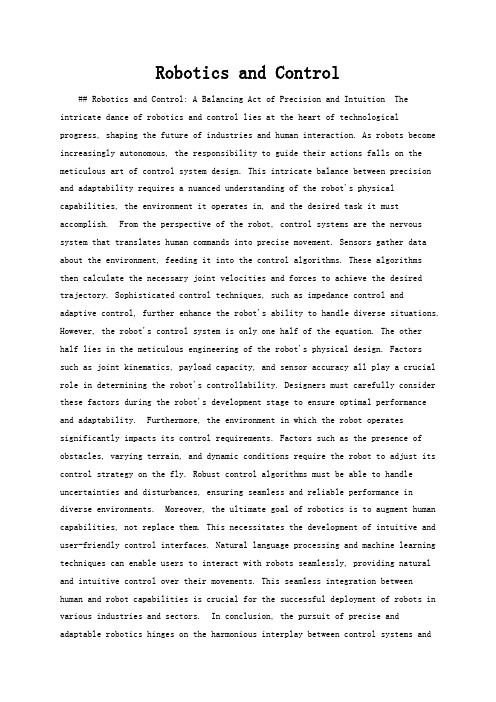 Robotics and Control

## Robotics and Control: A Balancing Act of Precision and Intuition  The intricate dance of robotics and control lies at the heart of technological progress, shaping the future of industries and human interaction. As robots become increasingly autonomous, the responsibility to guide their actions falls on the meticulous art of control system design. This intricate balance between precision and adaptability requires a nuanced understanding of the robot's physical capabilities, the environment it operates in, and the desired task it must accomplish.  From the perspective of the robot, control systems are the nervous system that translates human commands into precise movement. Sensors gather data about the environment, feeding it into the control algorithms. These algorithms then calculate the necessary joint velocities and forces to achieve the desired trajectory. Sophisticated control techniques, such as impedance control and adaptive control, further enhance the robot's ability to handle diverse situations. However, the robot's control system is only one half of the equation. The other half lies in the meticulous engineering of the robot's physical design. Factors such as joint kinematics, payload capacity, and sensor accuracy all play a crucial role in determining the robot's controllability. Designers must carefully consider these factors during the robot's development stage to ensure optimal performance and adaptability.  Furthermore, the environment in which the robot operates significantly impacts its control requirements. Factors such as the presence of obstacles, varying terrain, and dynamic conditions require the robot to adjust its control strategy on the fly. Robust control algorithms must be able to handle uncertainties and disturbances, ensuring seamless and reliable performance in diverse environments.  Moreover, the ultimate goal of robotics is to augment human capabilities, not replace them. This necessitates the development of intuitive and user-friendly control interfaces. Natural language processing and machine learning techniques can enable users to interact with robots seamlessly, providing natural and intuitive control over their movements. This seamless integration between human and robot capabilities is crucial for the successful deployment of robots in various industries and sectors.  In conclusion, the pursuit of precise and adaptable robotics hinges on the harmonious interplay between control systems and